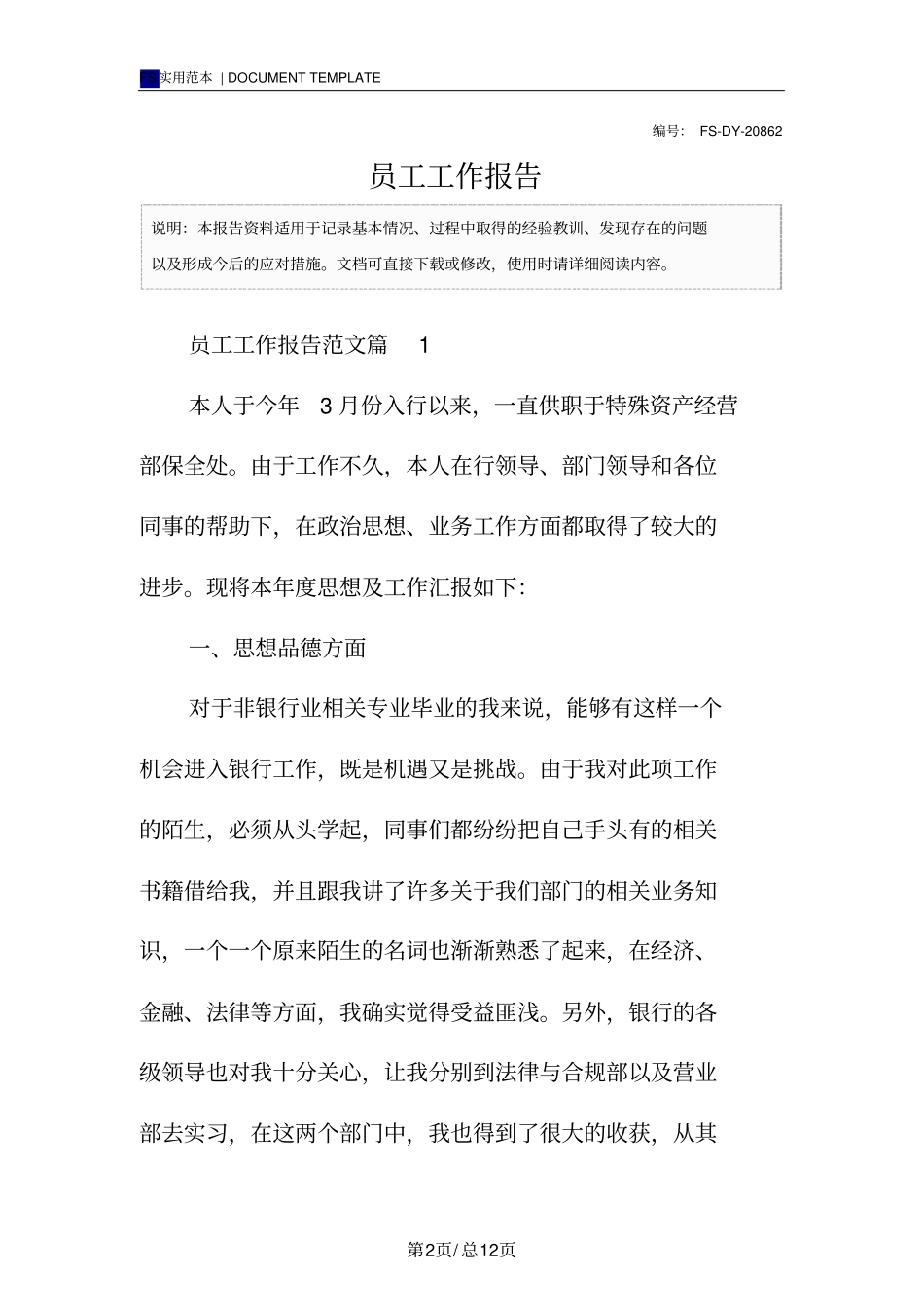 实用范本 | DOCUMENT TEMPLATE

编号： FS-DY-20862

员工工作报告

说明：本报告资料适用于记录基本情况、过程中取得的经验教训、发现存在的问题以及形成今后的应对措施。文档可直接下载或修改，使用时请详细阅读内容。

员工工作报告范文篇 1

本人于今年 3 月份入行以来，一直供职于特殊资产经营部保全处。由于工作不久，本人在行领导、部门领导和各位同事的帮助下，在政治思想、业务工作方面都取得了较大的进步。现将本年度思想及工作汇报如下：

一、思想品德方面

对于非银行业相关专业毕业的我来说，能够有这样一个机会进入银行工作，既是机遇又是挑战。由于我对此项工作的陌生，必须从头学起，同事们都纷纷把自己手头有的相关书籍借给我，并且跟我讲了许多关于我们部门的相关业务知识，一个一个原来陌生的名词也渐渐熟悉了起来，在经济、金融、法律等方面，我确实觉得受益匪浅。另外，银行的各级领导也对我十分关心，让我分别到法律与合规部以及营业部去实习，在这两个部门中，我也得到了很大的收获，从其

第2页/总12页